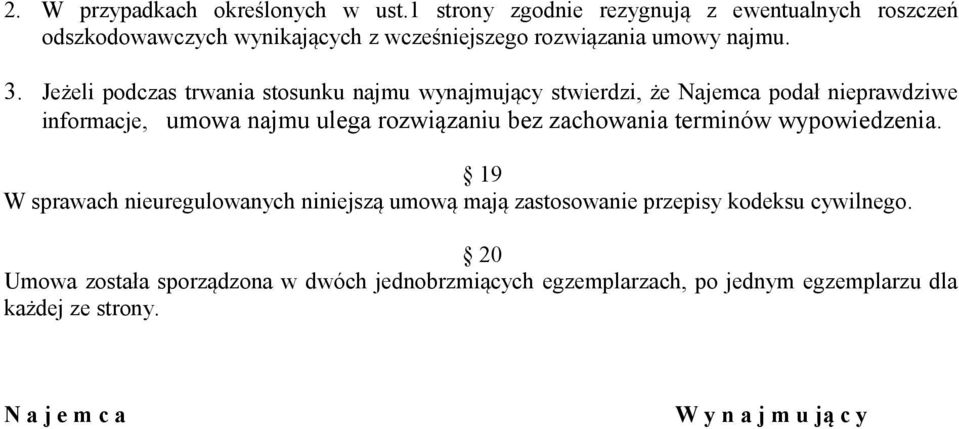 2. W przypadkach określonych w ust.1 strony zgodnie rezygnują z ewentualnych roszczeń odszkodowawczych wynikających z wcześniejszego rozwiązania umowy najmu.

3. Jeżeli podczas trwania stosunku najmu wynajmujący stwierdzi, że Najemca podał nieprawdziwe informacje, umowa najmu ulega rozwiązaniu bez zachowania terminów wypowiedzenia.

§ 19

W sprawach nieuregulowanych niniejszą umową mają zastosowanie przepisy kodeksu cywilnego.

§ 20

Umowa została sporządzona w dwóch jednobrzmiących egzemplarzach, po jednym egzemplarzu dla każdej ze strony.

N a j e m c a

W y n a j m u j ą c y